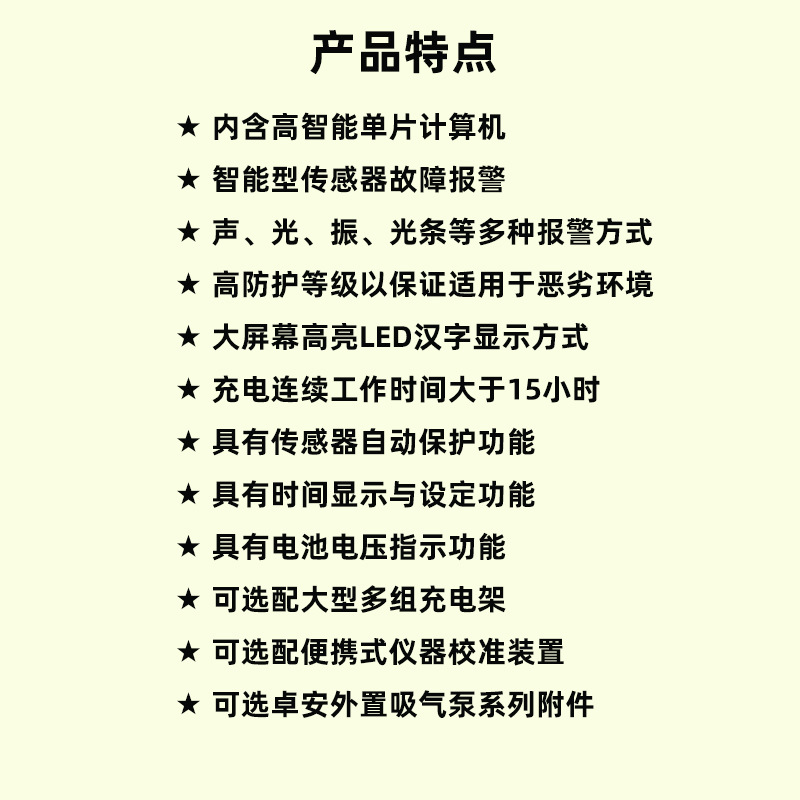 产品特点

★ 内含高智能单片计算机

★ 智能型传感器故障报警

★ 声、光、振、光条等多种报警方式

★ 高防护等级以保证适用于恶劣环境

★ 大屏幕高亮LED汉字显示方式

★ 充电连续工作时间大于15小时

★ 具有传感器自动保护功能

★ 具有时间显示与设定功能

★ 具有电池电压指示功能

★ 可选配大型多组充电架

★ 可选配便携式仪器校准装置

★ 可选卓安外置吸气泵系列附件